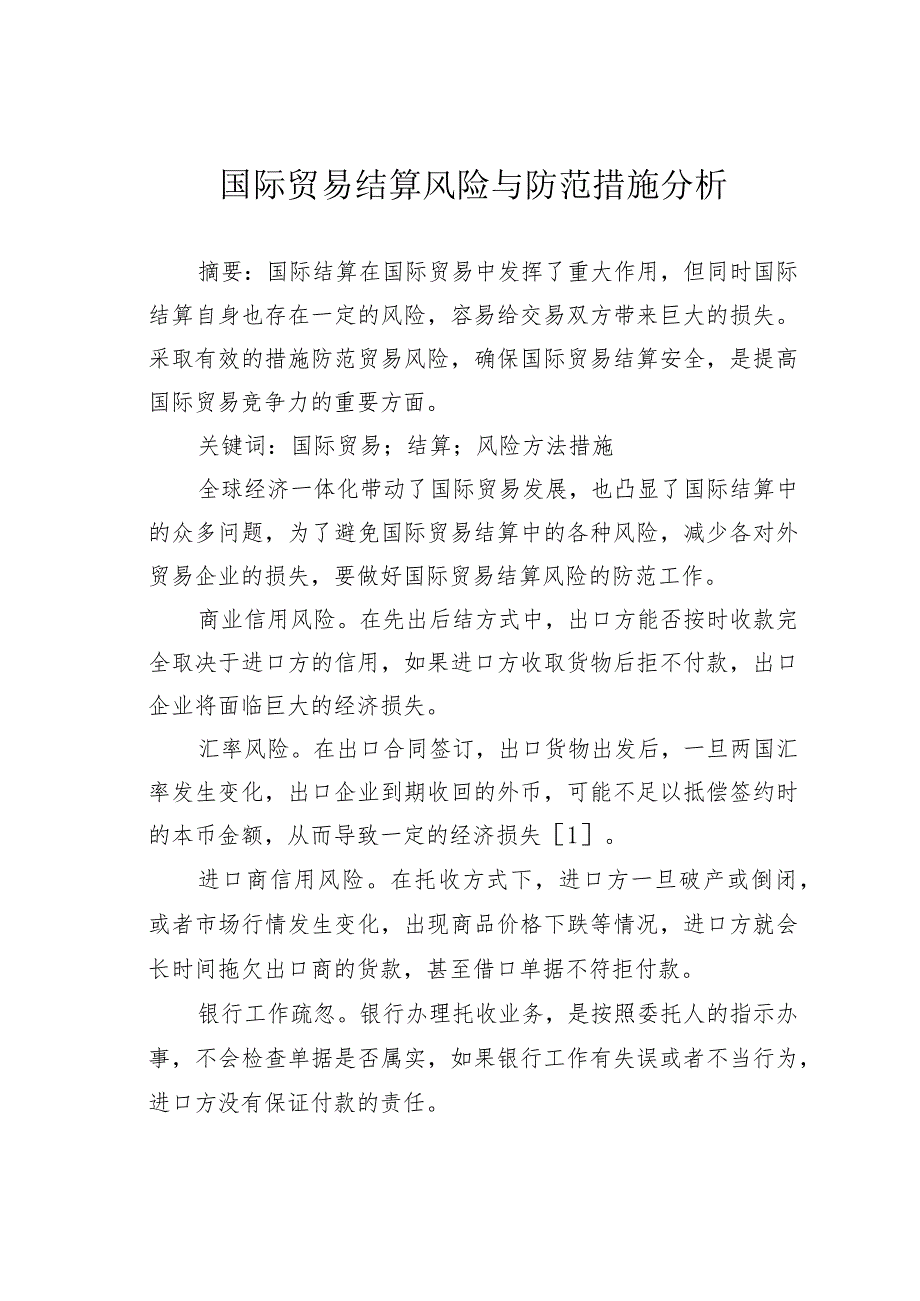 国际贸易结算风险与防范措施分析

摘要：国际结算在国际贸易中发挥了重大作用，但同时国际结算自身也存在一定的风险，容易给交易双方带来巨大的损失。采取有效的措施防范贸易风险，确保国际贸易结算安全，是提高国际贸易竞争力的重要方面。

关键词：国际贸易；结算；风险方法措施

全球经济一体化带动了国际贸易发展，也凸显了国际结算中的众多问题，为了避免国际贸易结算中的各种风险，减少各对外贸易企业的损失，要做好国际贸易结算风险的防范工作。

商业信用风险。在先出后结方式中，出口方能否按时收款完全取决于进口方的信用，如果进口方收取货物后拒不付款，出口企业将面临巨大的经济损失。

汇率风险。在出口合同签订，出口货物出发后，一旦两国汇率发生变化，出口企业到期收回的外币，可能不足以抵偿签约时的本币金额，从而导致一定的经济损失［1］。

进口商信用风险。在托收方式下，进口方一旦破产或倒闭，或者市场行情发生变化，出现商品价格下跌等情况，进口方就会长时间拖欠出口商的货款，甚至借口单据不符拒付款。

银行工作疏忽。银行办理托收业务，是按照委托人的指示办事，不会检查单据是否属实，如果银行工作有失误或者不当行为，进口方没有保证付款的责任。